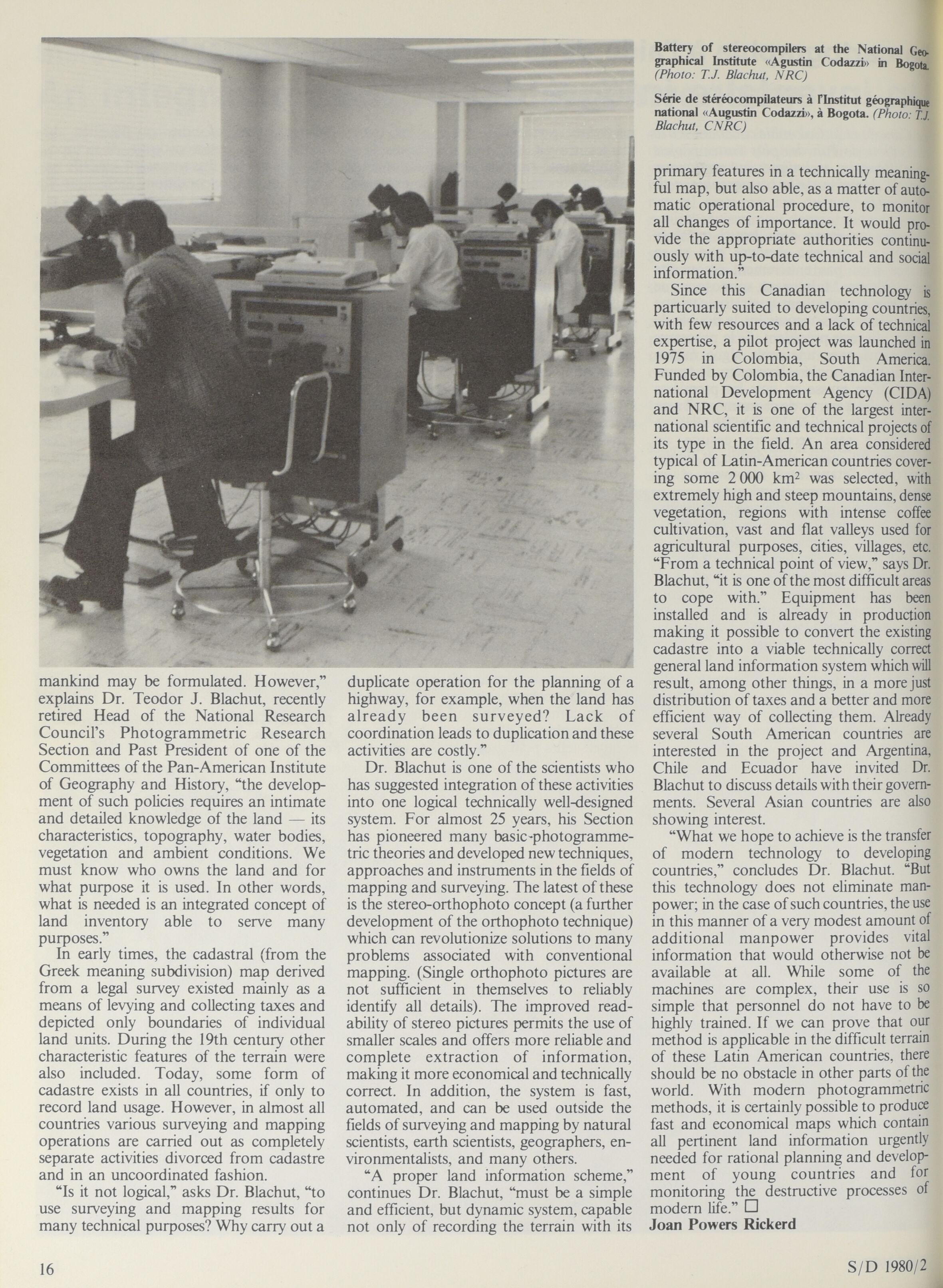 Battery of stereocompilers at the National Geographical Institute «Agustin Codazzi» in Bogota. (Photo: T.J. Blachut, NRC)

Série de stéréocompilateurs à l'Institut géographique national «Augustin Codazzi», à Bogota. (Photo: T.J. Blachut, CNRC)

mankind may be formulated. However," explains Dr. Teodor J. Blachut, recently retired Head of the National Research Council's Photogrammetric Research Section and Past President of one of the Committees of the Pan-American Institute of Geography and History, "the development of such policies requires an intimate and detailed knowledge of the land — its characteristics, topography, water bodies, vegetation and ambient conditions. We must know who owns the land and for what purpose it is used. In other words, what is needed is an integrated concept of land inventory able to serve many purposes."

In early times, the cadastral (from the Greek meaning subdivision) map derived from a legal survey existed mainly as a means of levying and collecting taxes and depicted only boundaries of individual land units. During the 19th century other characteristic features of the terrain were also included. Today, some form of cadastre exists in all countries, if only to record land usage. However, in almost all countries various surveying and mapping operations are carried out as completely separate activities divorced from cadastre and in an uncoordinated fashion.

"Is it not logical," asks Dr. Blachut, "to use surveying and mapping results for many technical purposes? Why carry out a duplicate operation for the planning of a highway, for example, when the land has already been surveyed? Lack of coordination leads to duplication and these activities are costly."

Dr. Blachut is one of the scientists who has suggested integration of these activities into one logical technically well-designed system. For almost 25 years, his Section has pioneered many basic-photogrammetric theories and developed new techniques, approaches and instruments in the fields of mapping and surveying. The latest of these is the stereo-orthophoto concept (a further development of the orthophoto technique) which can revolutionize solutions to many problems associated with conventional mapping. (Single orthophoto pictures are not sufficient in themselves to reliably identify all details). The improved readability of stereo pictures permits the use of smaller scales and offers more reliable and complete extraction of information, making it more economical and technically correct. In addition, the system is fast, automated, and can be used outside the fields of surveying and mapping by natural scientists, earth scientists, geographers, environmentalists, and many others.

"A proper land information scheme," continues Dr. Blachut, "must be a simple and efficient, but dynamic system, capable not only of recording the terrain with its primary features in a technically meaningful map, but also able, as a matter of automatic operational procedure, to monitor all changes of importance. It would provide the appropriate authorities continuously with up-to-date technical and social information."

Since this Canadian technology is particuarly suited to developing countries, with few resources and a lack of technical expertise, a pilot project was launched in 1975 in Colombia, South America. Funded by Colombia, the Canadian International Development Agency (CIDA) and NRC, it is one of the largest international scientific and technical projects of its type in the field. An area considered typical of Latin-American countries covering some 2 000 km$^2$ was selected, with extremely high and steep mountains, dense vegetation, regions with intense coffee cultivation, vast and flat valleys used for agricultural purposes, cities, villages, etc. "From a technical point of view," says Dr. Blachut, "it is one of the most difficult areas to cope with." Equipment has been installed and is already in production making it possible to convert the existing cadastre into a viable technically correct general land information system which will result, among other things, in a more just distribution of taxes and a better and more efficient way of collecting them. Already several South American countries are interested in the project and Argentina, Chile and Ecuador have invited Dr. Blachut to discuss details with their governments. Several Asian countries are also showing interest.

"What we hope to achieve is the transfer of modern technology to developing countries," concludes Dr. Blachut. "But this technology does not eliminate manpower; in the case of such countries, the use in this manner of a very modest amount of additional manpower provides vital information that would otherwise not be available at all. While some of the machines are complex, their use is so simple that personnel do not have to be highly trained. If we can prove that our method is applicable in the difficult terrain of these Latin American countries, there should be no obstacle in other parts of the world. With modern photogrammetric methods, it is certainly possible to produce fast and economical maps which contain all pertinent land information urgently needed for rational planning and development of young countries and for monitoring the destructive processes of modern life." □

Joan Powers Rickerd

16

S/D 1980/2